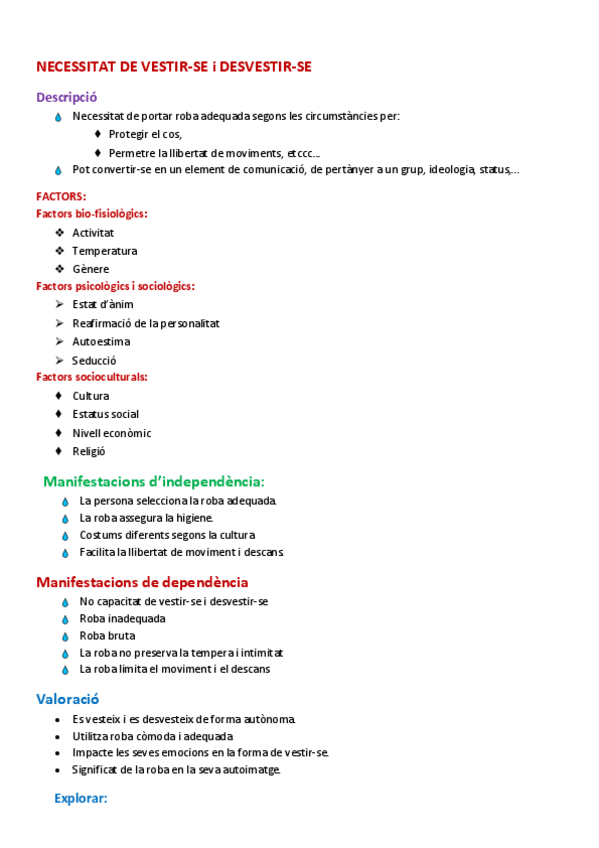 NECESSITAT DE VESTIR-SE i DESVESTIR-SE

Descripció

Necessitat de portar roba adequada segons les circumstàncies per:

Protegir el cos,

Permetre la llibertat de moviments, etccc...

Pot convertir-se en un element de comunicació, de pertànyer a un grup, ideologia, status,...

FACTORS:

Factors bio-fisiològics:

Activitat

Temperatura

Gènere

Factors psicològics i sociològics:

Estat d'ànim

Reafirmació de la personalitat

Autoestima

Seducció

Factors socioculturals:

Cultura

Estatus social

Nivell econòmic

Religió

Manifestacions d'independència:

La persona selecciona la roba adequada.

La roba assegura la higiene.

Costums diferents segons la cultura

Facilita la llibertat de moviment i descans

Manifestacions de dependència

No capacitat de vestir-se i desvestir-se

Roba inadequada

Roba bruta

La roba no preserva la tempera i intimitat

La roba limita el moviment i el descans

Valoració

Es vesteix i es desvesteix de forma autònoma.

Utilitza roba còmoda i adequada

Impacte les seves emocions en la forma de vestir-se.

Significat de la roba en la seva autoimatge.

Explorar: